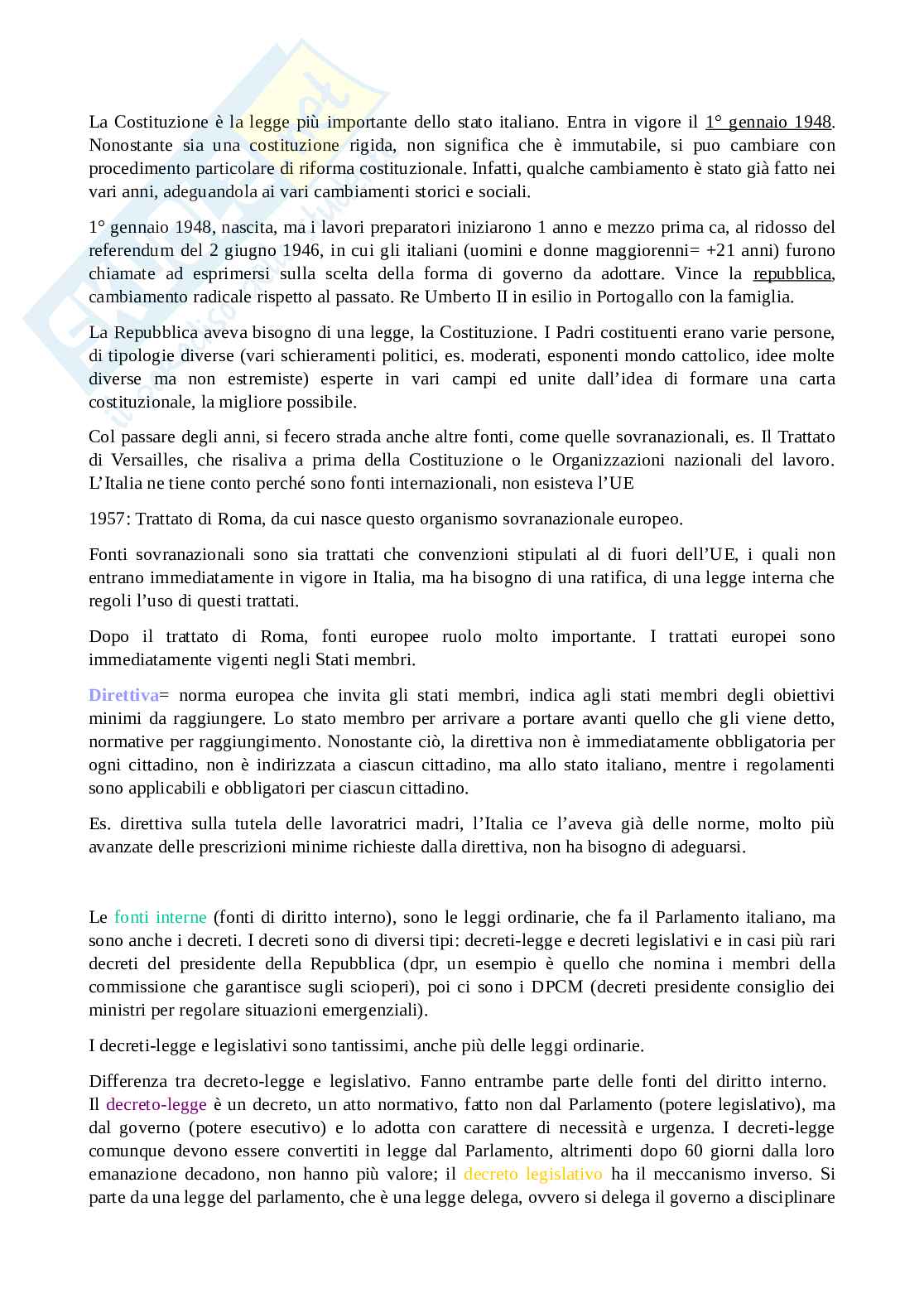 La Costituzione è la legge più importante dello stato italiano. Entra in vigore il 1° gennaio 1948. Nonostante sia una costituzione rigida, non significa che è immutabile, si puo cambiare con procedimento particolare di riforma costituzionale. Infatti, qualche cambiamento è stato già fatto nei vari anni, adeguandola ai vari cambiamenti storici e sociali.

1° gennaio 1948, nascita, ma i lavori preparatori iniziarono 1 anno e mezzo prima ca, al ridosso del referendum del 2 giugno 1946, in cui gli italiani (uomini e donne maggiorenni= +21 anni) furono chiamate ad esprimersi sulla scelta della forma di governo da adottare. Vince la repubblica, cambiamento radicale rispetto al passato. Re Umberto II in esilio in Portogallo con la famiglia.

La Repubblica aveva bisogno di una legge, la Costituzione. I Padri costituenti erano varie persone, di tipologie diverse (vari schieramenti politici, es. moderati, esponenti mondo cattolico, idee molte diverse ma non estremiste) esperte in vari campi ed unite dall'idea di formare una carta costituzionale, la migliore possibile.

Col passare degli anni, si fecero strada anche altre fonti, come quelle sovranazionali, es. Il Trattato di Versailles, che risaliva a prima della Costituzione o le Organizzazioni nazionali del lavoro. L'Italia ne tiene conto perché sono fonti internazionali, non esisteva l'UE

1957: Trattato di Roma, da cui nasce questo organismo sovranazionale europeo.

Fonti sovranazionali sono sia trattati che convenzioni stipulati al di fuori dell'UE, i quali non entrano immediatamente in vigore in Italia, ma ha bisogno di una ratifica, di una legge interna che regoli l'uso di questi trattati.

Dopo il trattato di Roma, fonti europee ruolo molto importante. I trattati europei sono immediatamente vigenti negli Stati membri.

Direttiva= norma europea che invita gli stati membri, indica agli stati membri degli obiettivi minimi da raggiungere. Lo stato membro per arrivare a portare avanti quello che gli viene detto, normative per raggiungimento. Nonostante ciò, la direttiva non è immediatamente obbligatoria per ogni cittadino, non è indirizzata a ciascun cittadino, ma allo stato italiano, mentre i regolamenti sono applicabili e obbligatori per ciascun cittadino.

Es. direttiva sulla tutela delle lavoratrici madri, l'Italia ce l'aveva già delle norme, molto più avanzate delle prescrizioni minime richieste dalla direttiva, non ha bisogno di adeguarsi.

Le fonti interne (fonti di diritto interno), sono le leggi ordinarie, che fa il Parlamento italiano, ma sono anche i decreti. I decreti sono di diversi tipi: decreti-legge e decreti legislativi e in casi più rari decreti del presidente della Repubblica (dpr, un esempio è quello che nomina i membri della commissione che garantisce sugli scioperi), poi ci sono i DPCM (decreti presidente consiglio dei ministri per regolare situazioni emergenziali).

I decreti-legge e legislativi sono tantissimi, anche più delle leggi ordinarie.

Differenza tra decreto-legge e legislativo. Fanno entrambe parte delle fonti del diritto interno. Il decreto-legge è un decreto, un atto normativo, fatto non dal Parlamento (potere legislativo), ma dal governo (potere esecutivo) e lo adotta con carattere di necessità e urgenza. I decreti-legge comunque devono essere convertiti in legge dal Parlamento, altrimenti dopo 60 giorni dalla loro emanazione decadono, non hanno più valore; il decreto legislativo ha il meccanismo inverso. Si parte da una legge del parlamento, che è una legge delega, ovvero si delega il governo a disciplinare